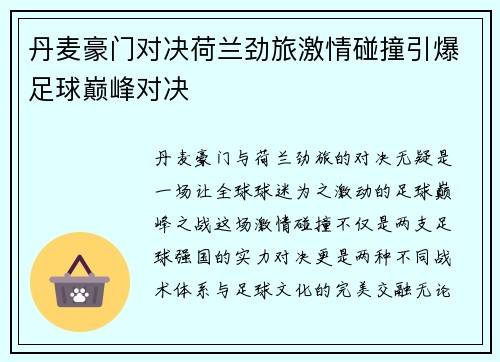 丹麦豪门对决荷兰劲旅激情碰撞引爆足球巅峰对决

丹麦豪门与荷兰劲旅的对决无疑是一场让全球球迷为之激动的足球巅峰之战这场激情碰撞不仅是两支足球强国的实力对决更是两种不同战术体系与足球文化的完美交融无论